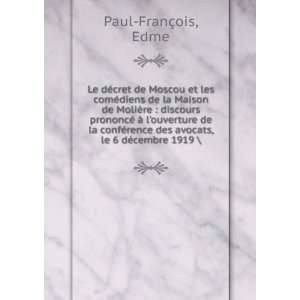 Paul-François,
Edme

Le décret de Moscou et les comédiens de la Maison de Molière : discours prononcé à l'ouverture de la conférence des avocats, le 6 décembre 1919 \